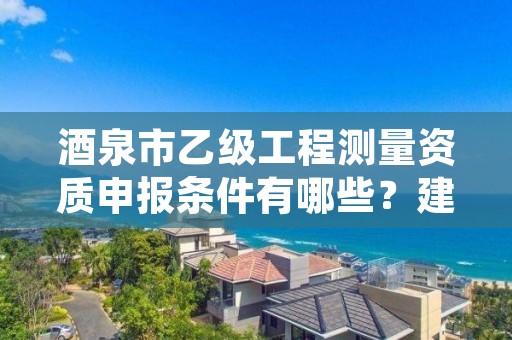 酒泉市乙级工程测量资质申报条件有哪些？建